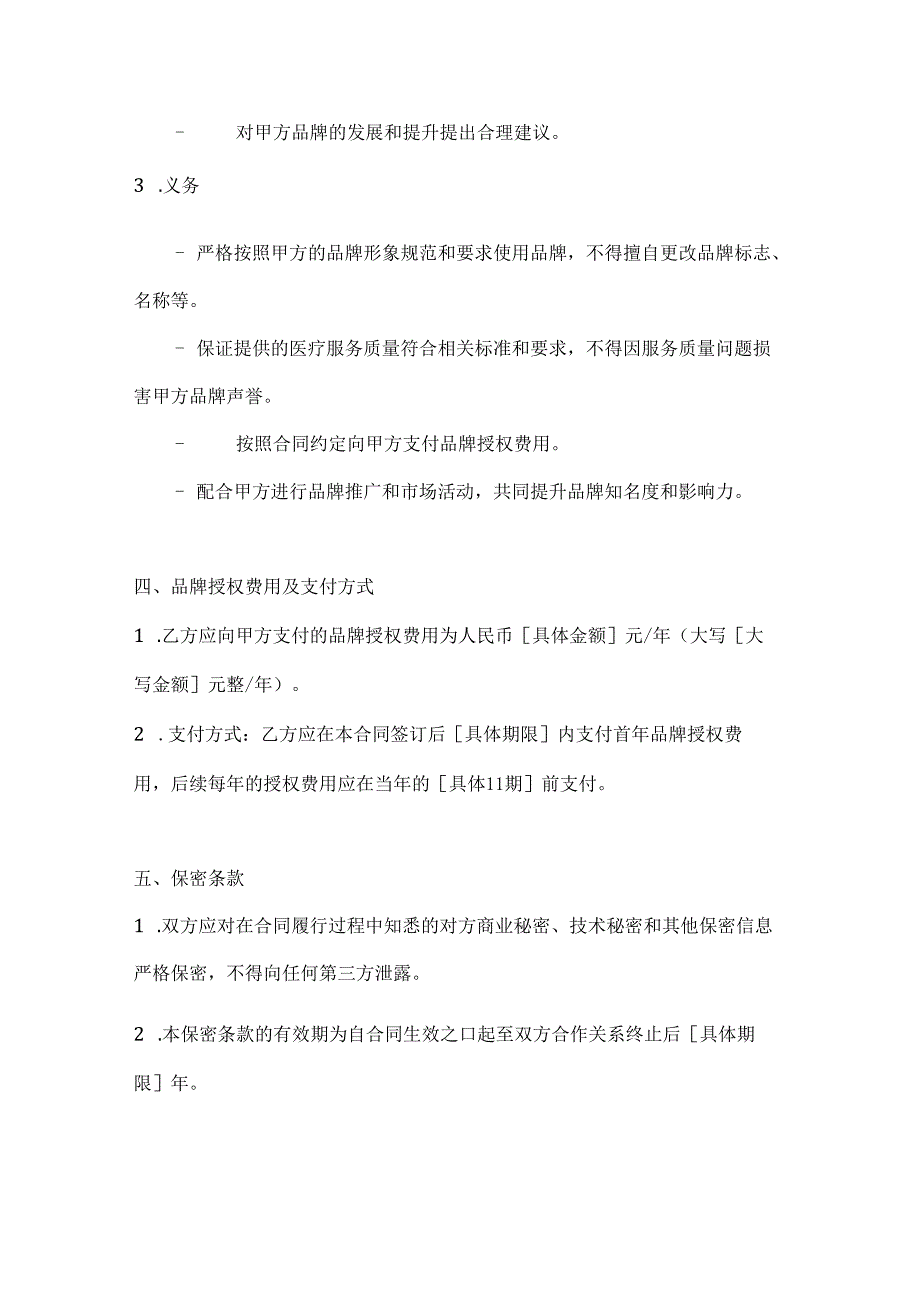 - 对甲方品牌的发展和提升提出合理建议。

3 .义务

- 严格按照甲方的品牌形象规范和要求使用品牌，不得擅自更改品牌标志、名称等。

- 保证提供的医疗服务质量符合相关标准和要求，不得因服务质量问题损害甲方品牌声誉。

- 按照合同约定向甲方支付品牌授权费用。

- 配合甲方进行品牌推广和市场活动，共同提升品牌知名度和影响力。

四、品牌授权费用及支付方式

1 .乙方应向甲方支付的品牌授权费用为人民币［具体金额］元/年（大写［大写金额］元整/年）。

2 .支付方式：乙方应在本合同签订后［具体期限］内支付首年品牌授权费用，后续每年的授权费用应在当年的［具体11期］前支付。

五、保密条款

1 .双方应对在合同履行过程中知悉的对方商业秘密、技术秘密和其他保密信息严格保密，不得向任何第三方泄露。

2 .本保密条款的有效期为自合同生效之口起至双方合作关系终止后［具体期限］年。